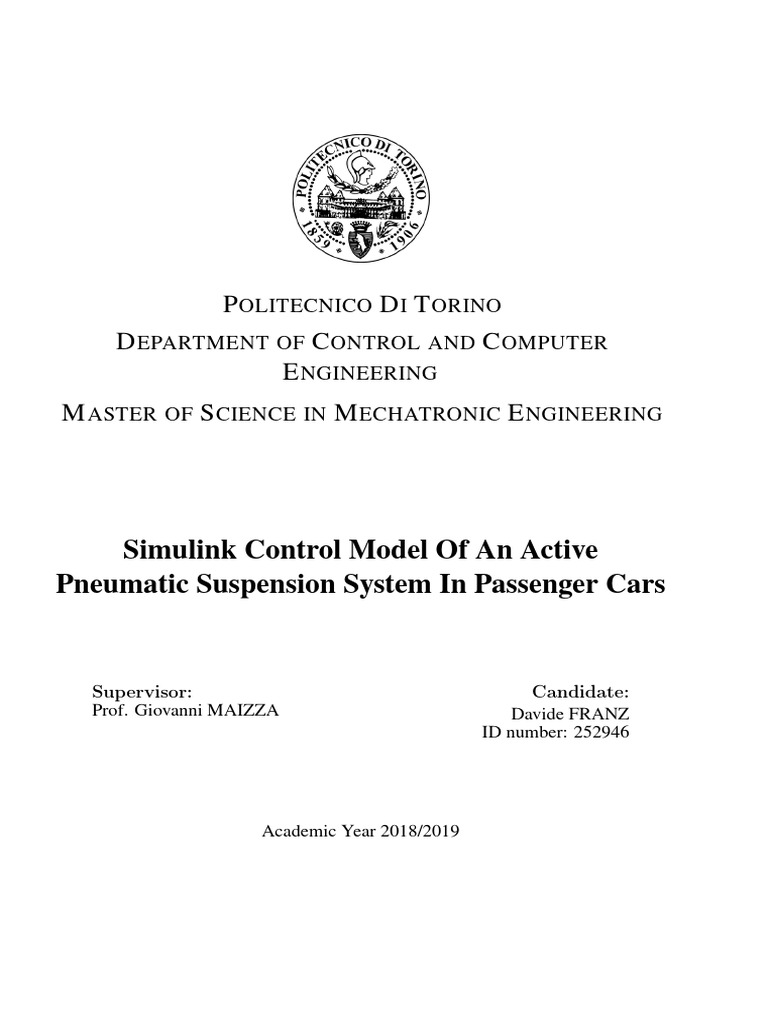 POLITECNICO DI TORINO
1859 1906

POLITECNICO DI TORINO

DEPARTMENT OF CONTROL AND COMPUTER ENGINEERING

MASTER OF SCIENCE IN MECHATRONIC ENGINEERING

Simulink Control Model Of An Active Pneumatic Suspension System In Passenger Cars

Supervisor:
Prof. Giovanni MAIZZA

Candidate:
Davide FRANZ
ID number: 252946

Academic Year 2018/2019